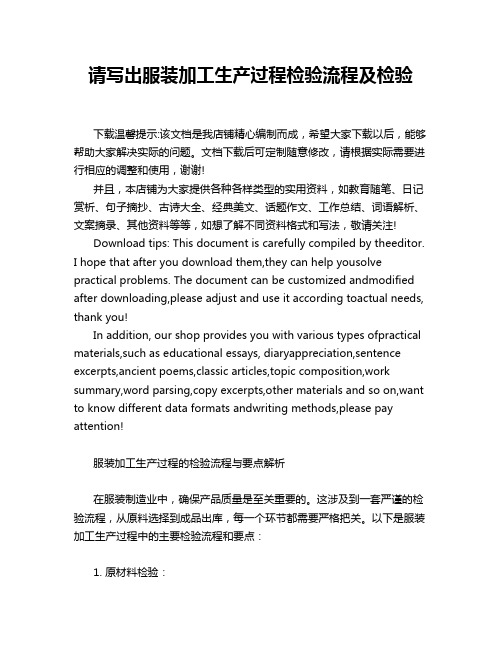 请写出服装加工生产过程检验流程及检验

下载温馨提示:该文档是我店铺精心编制而成，希望大家下载以后，能够帮助大家解决实际的问题。文档下载后可定制随意修改，请根据实际需要进行相应的调整和使用，谢谢!

并且，本店铺为大家提供各种各样类型的实用资料，如教育随笔、日记赏析、句子摘抄、古诗大全、经典美文、话题作文、工作总结、词语解析、文案摘录、其他资料等等，如想了解不同资料格式和写法，敬请关注!

Download tips: This document is carefully compiled by theeditor. I hope that after you download them,they can help yousolve practical problems. The document can be customized andmodified after downloading,please adjust and use it according toactual needs, thank you!

In addition, our shop provides you with various types ofpractical materials,such as educational essays, diaryappreciation,sentence excerpts,ancient poems,classic articles,topic composition,work summary,word parsing,copy excerpts,other materials and so on,want to know different data formats andwriting methods,please pay attention!

服装加工生产过程的检验流程与要点解析

在服装制造业中，确保产品质量是至关重要的。这涉及到一套严谨的检验流程，从原料选择到成品出库，每一个环节都需要严格把关。以下是服装加工生产过程中的主要检验流程和要点：

1. 原材料检验：